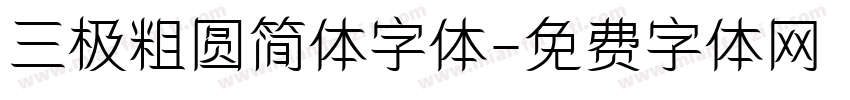 三极粗圆简体字体-免费字体网